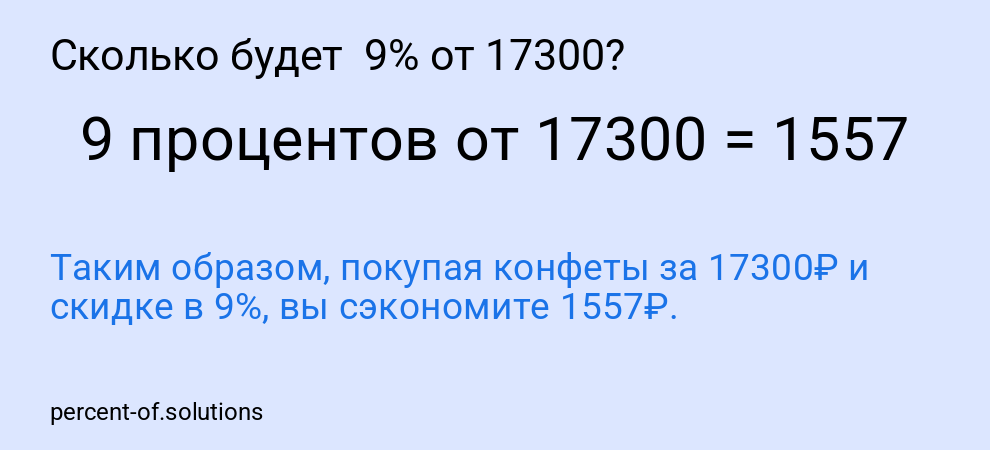 Сколько будет 9% от 17300?

9 процентов от 17300 = 1557

Таким образом, покупая конфеты за 17300₽ и скидке в 9%, вы сэкономите 1557₽.

percent-of.solutions